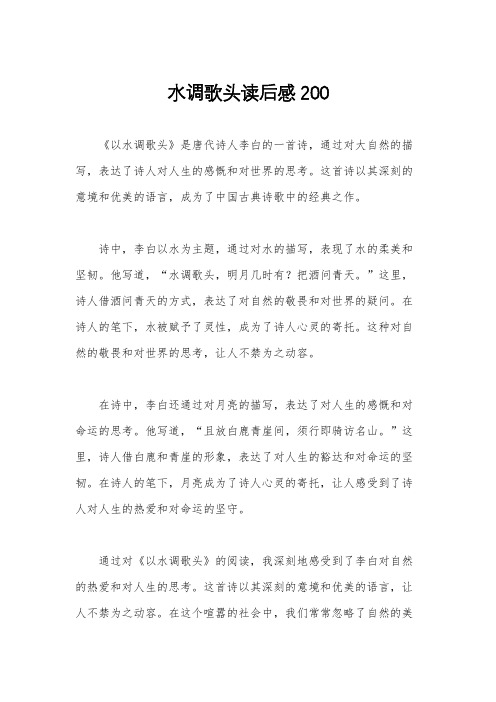 水调歌头读后感200

《以水调歌头》是唐代诗人李白的一首诗，通过对大自然的描写，表达了诗人对人生的感慨和对世界的思考。这首诗以其深刻的意境和优美的语言，成为了中国古典诗歌中的经典之作。

诗中，李白以水为主题，通过对水的描写，表现了水的柔美和坚韧。他写道，“水调歌头，明月几时有？把酒问青天。”这里，诗人借酒问青天的方式，表达了对自然的敬畏和对世界的疑问。在诗人的笔下，水被赋予了灵性，成为了诗人心灵的寄托。这种对自然的敬畏和对世界的思考，让人不禁为之动容。

在诗中，李白还通过对月亮的描写，表达了对人生的感慨和对命运的思考。他写道，“且放白鹿青崖间，须行即骑访名山。”这里，诗人借白鹿和青崖的形象，表达了对人生的豁达和对命运的坚韧。在诗人的笔下，月亮成为了诗人心灵的寄托，让人感受到了诗人对人生的热爱和对命运的坚守。

通过对《以水调歌头》的阅读，我深刻地感受到了李白对自然的热爱和对人生的思考。这首诗以其深刻的意境和优美的语言，让人不禁为之动容。在这个喧嚣的社会中，我们常常忽略了自然的美